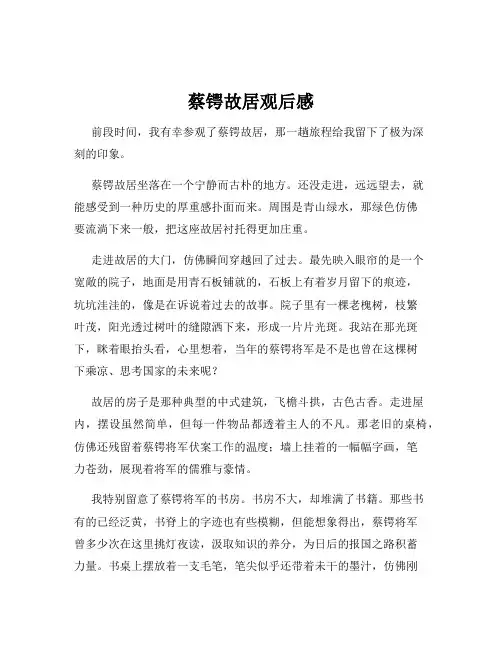 蔡锷故居观后感

前段时间，我有幸参观了蔡锷故居，那一趟旅程给我留下了极为深刻的印象。

蔡锷故居坐落在一个宁静而古朴的地方。还没走进，远远望去，就能感受到一种历史的厚重感扑面而来。周围是青山绿水，那绿色仿佛要流淌下来一般，把这座故居衬托得更加庄重。

走进故居的大门，仿佛瞬间穿越回了过去。最先映入眼帘的是一个宽敞的院子，地面是用青石板铺就的，石板上有着岁月留下的痕迹，坑坑洼洼的，像是在诉说着过去的故事。院子里有一棵老槐树，枝繁叶茂，阳光透过树叶的缝隙洒下来，形成一片片光斑。我站在那光斑下，眯着眼抬头看，心里想着，当年的蔡锷将军是不是也曾在这棵树下乘凉、思考国家的未来呢？

故居的房子是那种典型的中式建筑，飞檐斗拱，古色古香。走进屋内，摆设虽然简单，但每一件物品都透着主人的不凡。那老旧的桌椅，仿佛还残留着蔡锷将军伏案工作的温度；墙上挂着的一幅幅字画，笔力苍劲，展现着将军的儒雅与豪情。

我特别留意了蔡锷将军的书房。书房不大，却堆满了书籍。那些书有的已经泛黄，书脊上的字迹也有些模糊，但能想象得出，蔡锷将军曾多少次在这里挑灯夜读，汲取知识的养分，为日后的报国之路积蓄力量。书桌上摆放着一支毛笔，笔尖似乎还带着未干的墨汁，仿佛刚